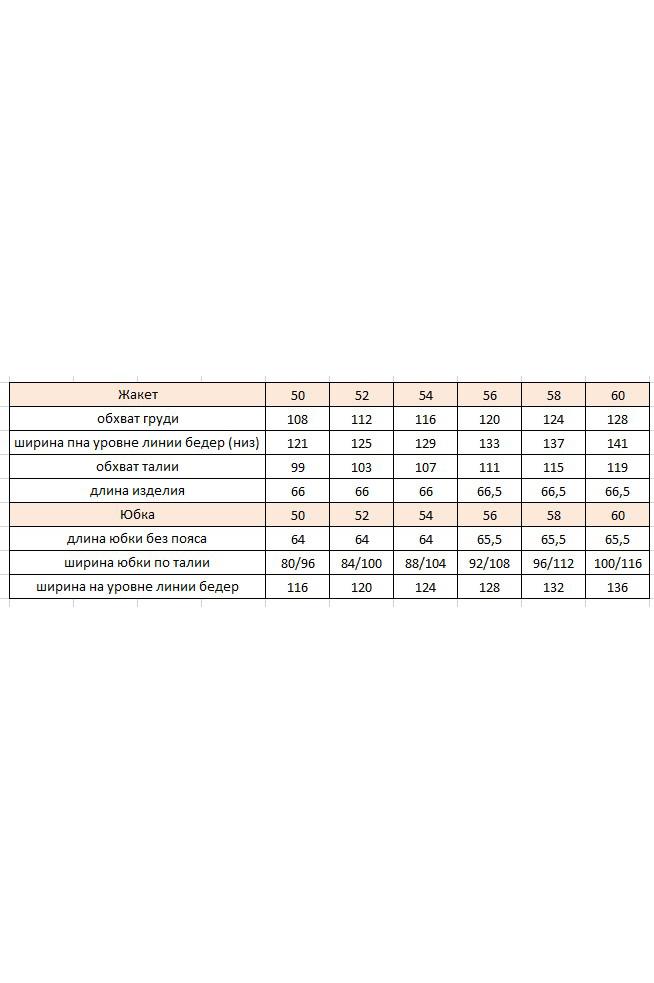 | Жакет | 50 | 52 | 54 | 56 | 58 | 60 |
|---|---|---|---|---|---|---|
| обхват груди | 108 | 112 | 116 | 120 | 124 | 128 |
| ширина пна уровне линии бедер (низ) | 121 | 125 | 129 | 133 | 137 | 141 |
| обхват талии | 99 | 103 | 107 | 111 | 115 | 119 |
| длина изделия | 66 | 66 | 66 | 66,5 | 66,5 | 66,5 |
| Юбка | 50 | 52 | 54 | 56 | 58 | 60 |
| длина юбки без пояса | 64 | 64 | 64 | 65,5 | 65,5 | 65,5 |
| ширина юбки по талии | 80/96 | 84/100 | 88/104 | 92/108 | 96/112 | 100/116 |
| ширина на уровне линии бедер | 116 | 120 | 124 | 128 | 132 | 136 |